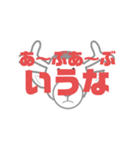 あ〜ぶあ〜ぶ
いうな